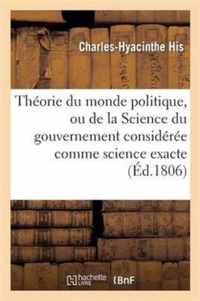 Charles-Hyacinthe His

Théorie du monde politique, ou de la Science du gouvernement considérée comme science exacte (Éd.1806)

hachette LIVRE BnF